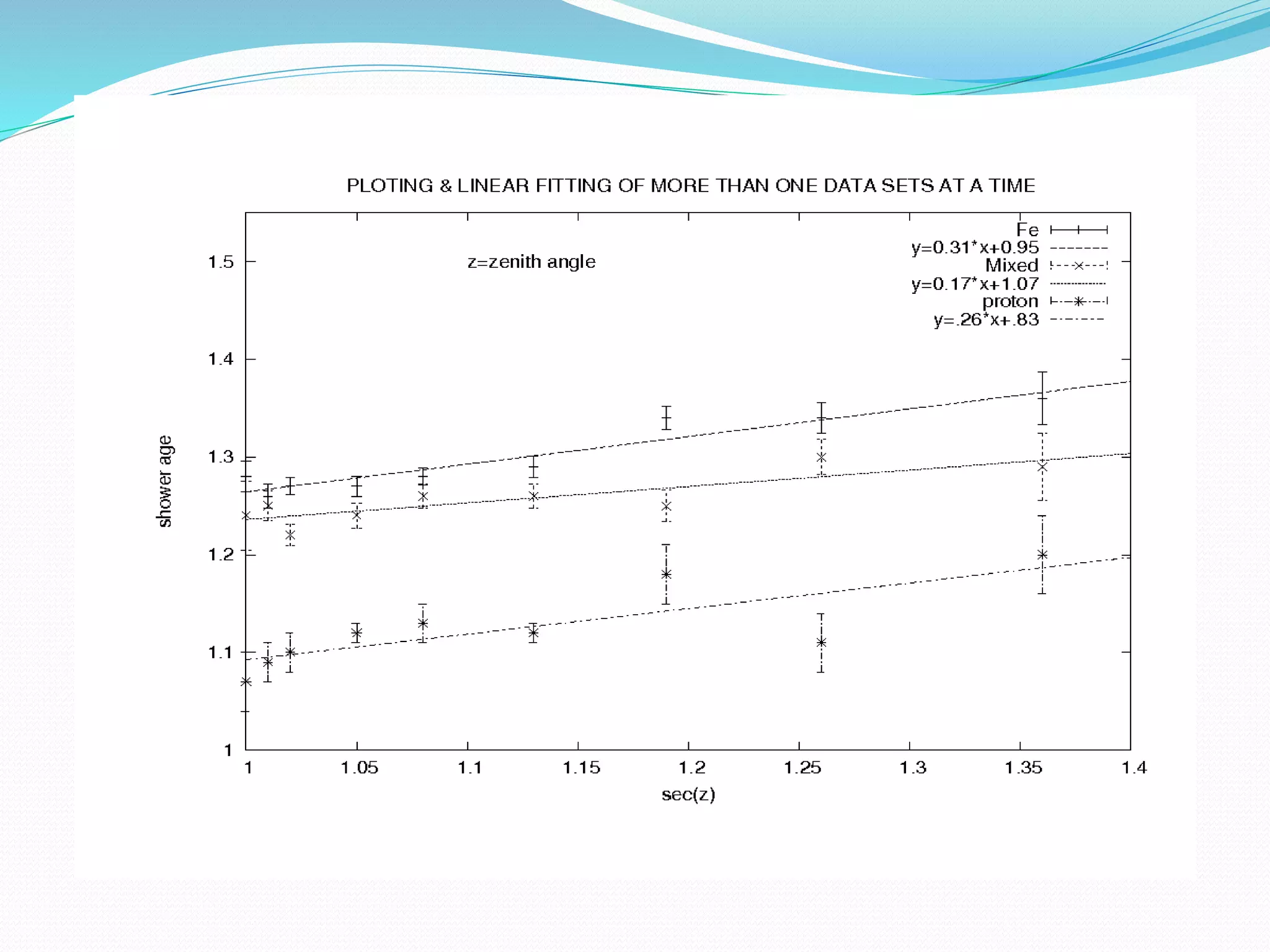 PLOTING & LINEAR FITTING OF MORE THAN ONE DATA SETS AT A TIME

z=zenith angle

Fe
y=0.31*x+0.95
Mixed
y=0.17*x+1.07
proton
y=.26*x+.83

shower age

1.5
1.4
1.3
1.2
1.1
1

1
1.05
1.1
1.15
1.2
1.25
1.3
1.35
1.4

sec(z)